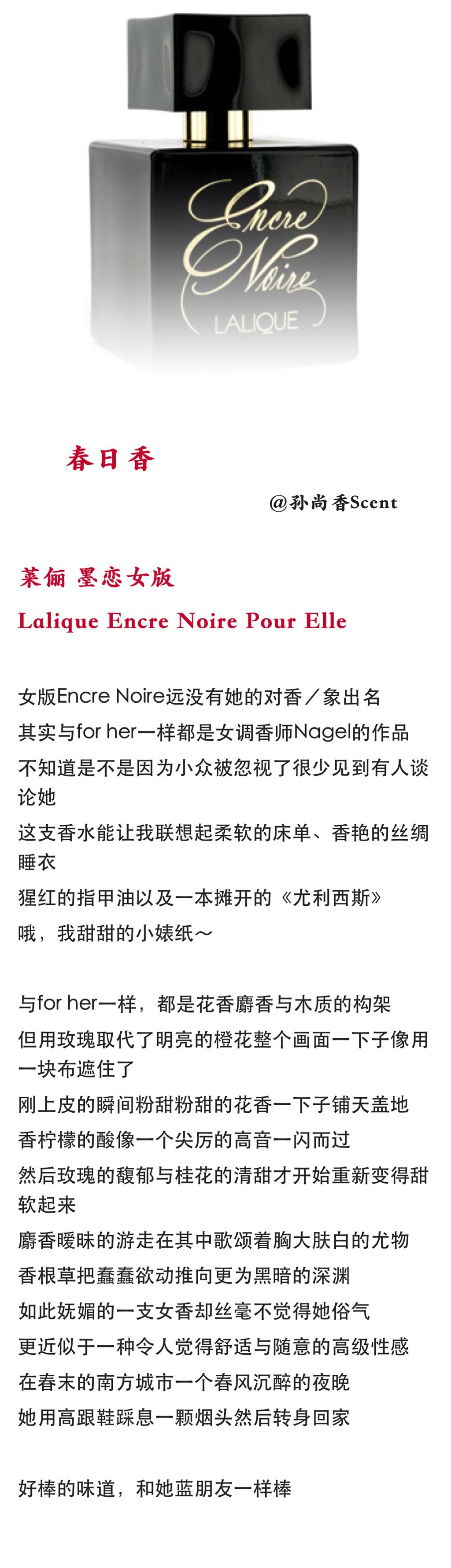 Encre Noire
LALIQUE

春日香

@孙尚香Scent

莱俪 墨恋女版

Lalique Encre Noire Pour Elle

女版Encre Noire远没有她的对香／象出名
其实与for her一样都是女调香师Nagel的作品
不知道是不是因为小众被忽视了很少见到有人谈论她
这支香水能让我联想起柔软的床单、香艳的丝绸睡衣
猩红的指甲油以及一本摊开的《尤利西斯》
哦，我甜甜的小婊纸～

与for her一样，都是花香麝香与木质的构架
但用玫瑰取代了明亮的橙花整个画面一下子像用一块布遮住了
刚上皮的瞬间粉甜粉甜的花香一下子铺天盖地
香柠檬的酸像一个尖厉的高音一闪而过
然后玫瑰的馥郁与桂花的清甜才开始重新变得甜软起来
麝香暧昧的游走在其中歌颂着胸大肤白的尤物
香根草把蠢蠢欲动推向更为黑暗的深渊
如此妩媚的一支女香却丝毫不觉得她俗气
更近似于一种令人觉得舒适与随意的高级性感
在春末的南方城市一个春风沉醉的夜晚
她用高跟鞋踩息一颗烟头然后转身回家

好棒的味道，和她蓝朋友一样棒